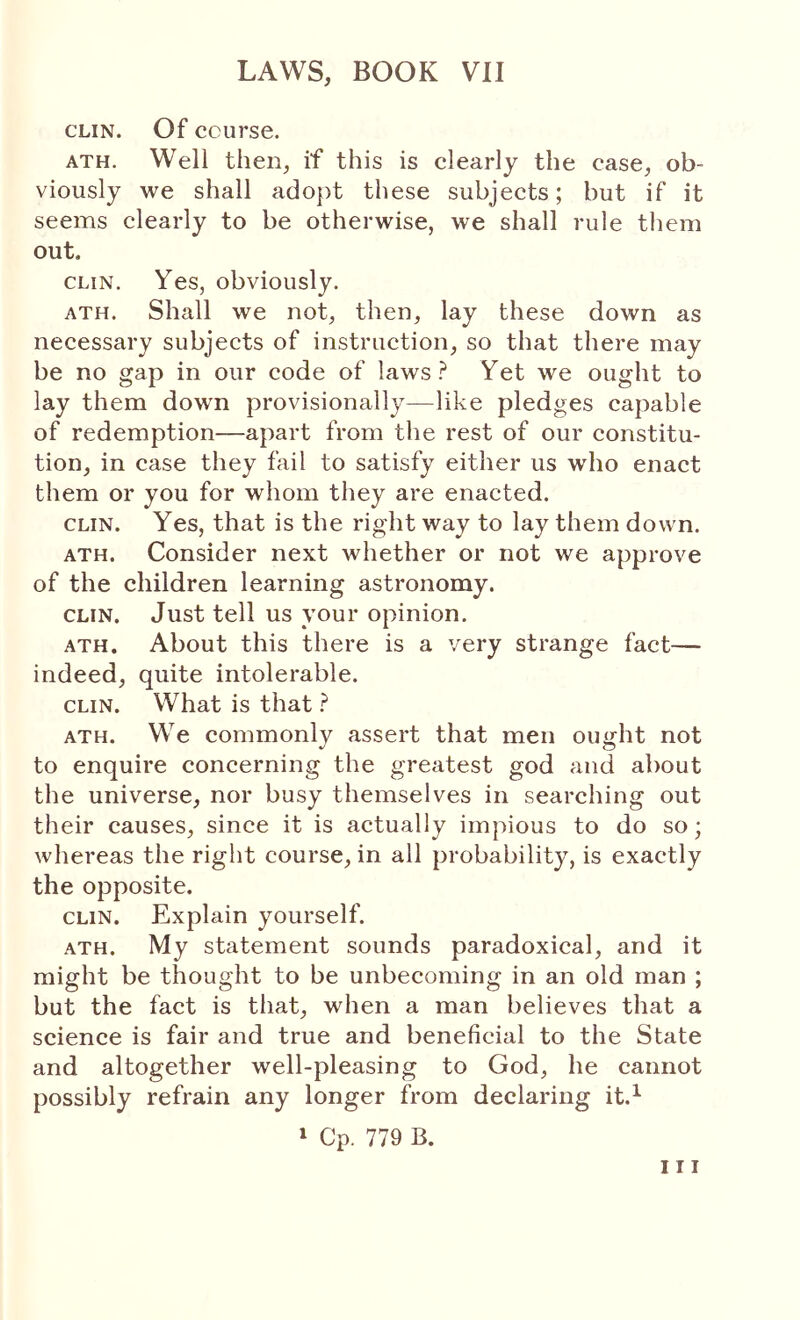 LAWS, BOOK VII

CLIN. Of course.

ATH. Well then, if this is clearly the case, obviously we shall adopt these subjects; but if it seems clearly to be otherwise, we shall rule them out.

CLIN. Yes, obviously.

ATH. Shall we not, then, lay these down as necessary subjects of instruction, so that there may be no gap in our code of laws? Yet we ought to lay them down provisionally—like pledges capable of redemption—apart from the rest of our constitution, in case they fail to satisfy either us who enact them or you for whom they are enacted.

CLIN. Yes, that is the right way to lay them down.

ATH. Consider next whether or not we approve of the children learning astronomy.

CLIN. Just tell us your opinion.

ATH. About this there is a very strange fact—indeed, quite intolerable.

CLIN. What is that?

ATH. We commonly assert that men ought not to enquire concerning the greatest god and about the universe, nor busy themselves in searching out their causes, since it is actually impious to do so; whereas the right course, in all probability, is exactly the opposite.

CLIN. Explain yourself.

ATH. My statement sounds paradoxical, and it might be thought to be unbecoming in an old man; but the fact is that, when a man believes that a science is fair and true and beneficial to the State and altogether well-pleasing to God, he cannot possibly refrain any longer from declaring it.$^1$

$^1$ Cp. 779 B.

111